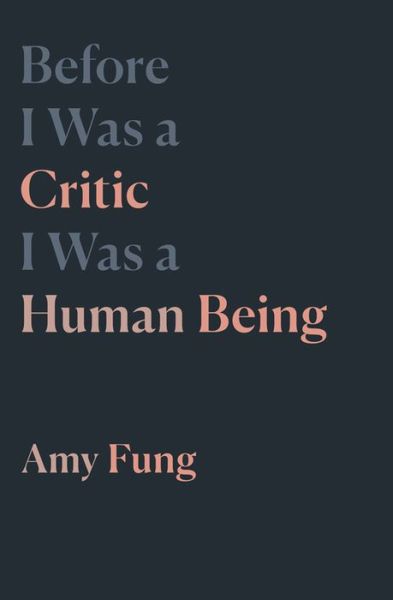 Before
I Was a
Critic
I Was a
Human Being

Amy Fung